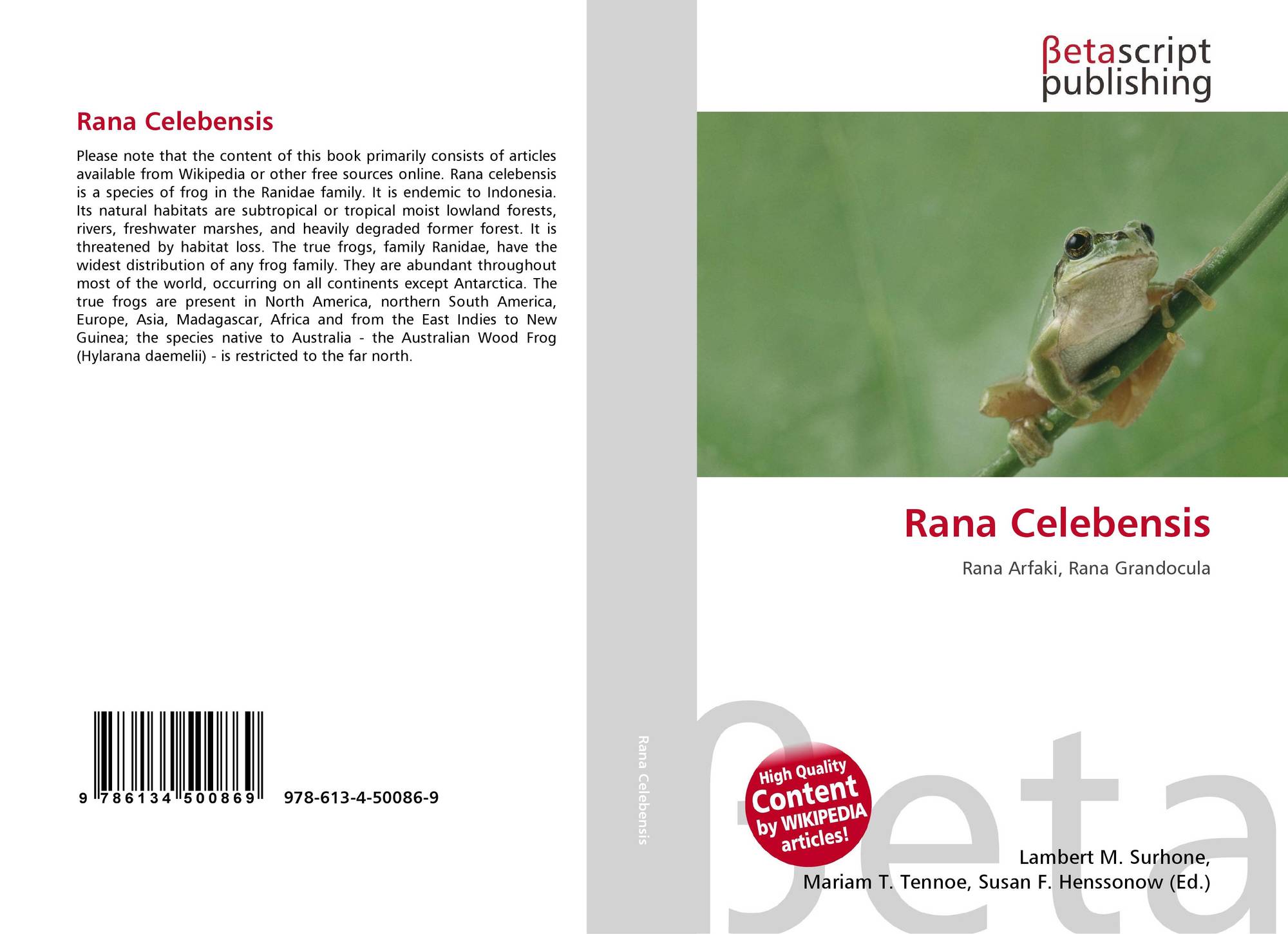 Rana Celebensis

Please note that the content of this book primarily consists of articles available from Wikipedia or other free sources online. Rana celebensis is a species of frog in the Ranidae family. It is endemic to Indonesia. Its natural habitats are subtropical or tropical moist lowland forests, rivers, freshwater marshes, and heavily degraded former forest. It is threatened by habitat loss. The true frogs, family Ranidae, have the widest distribution of any frog family. They are abundant throughout most of the world, occurring on all continents except Antarctica. The true frogs are present in North America, northern South America, Europe, Asia, Madagascar, Africa and from the East Indies to New Guinea; the species native to Australia - the Australian Wood Frog (Hylarana daemelii) - is restricted to the far north.

9 786134 500869

978-613-4-50086-9

Rana Celebensis

βetascript
publishing

Rana Celebensis

Rana Arfaki, Rana Grandocula

High Quality
Content
by WIKIPEDIA
articles!

Lambert M. Surhone,
Mariam T. Tennoe, Susan F. Henssonow (Ed.)

βeta